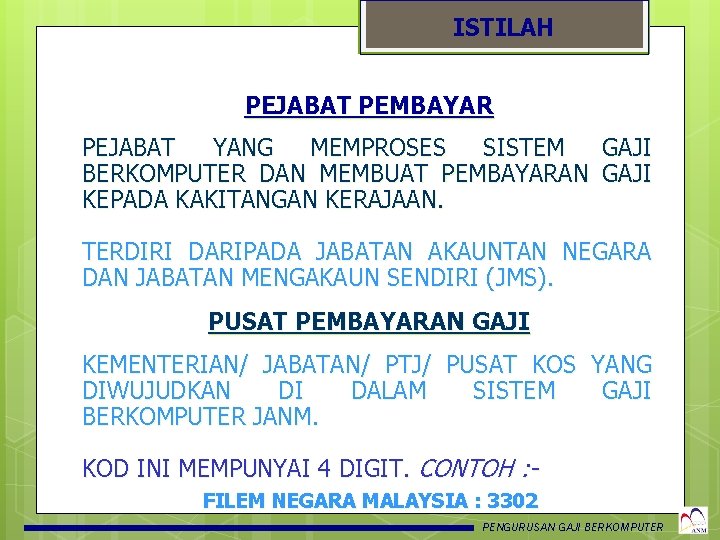 ISTILAH

PEJABAT PEMBAYAR

PEJABAT YANG MEMPROSES SISTEM GAJI BERKOMPUTER DAN MEMBUAT PEMBAYARAN GAJI KEPADA KAKITANGAN KERAJAAN.

TERDIRI DARIPADA JABATAN AKAUNTAN NEGARA DAN JABATAN MENGAKAUN SENDIRI (JMS).

PUSAT PEMBAYARAN GAJI

KEMENTERIAN/ JABATAN/ PTJ/ PUSAT KOS YANG DIWUJUDKAN DI DALAM SISTEM GAJI BERKOMPUTER JANM.

KOD INI MEMPUNYAI 4 DIGIT. CONTOH :-

FILEM NEGARA MALAYSIA : 3302

PENGURUSAN GAJI BERKOMPUTER

ANM